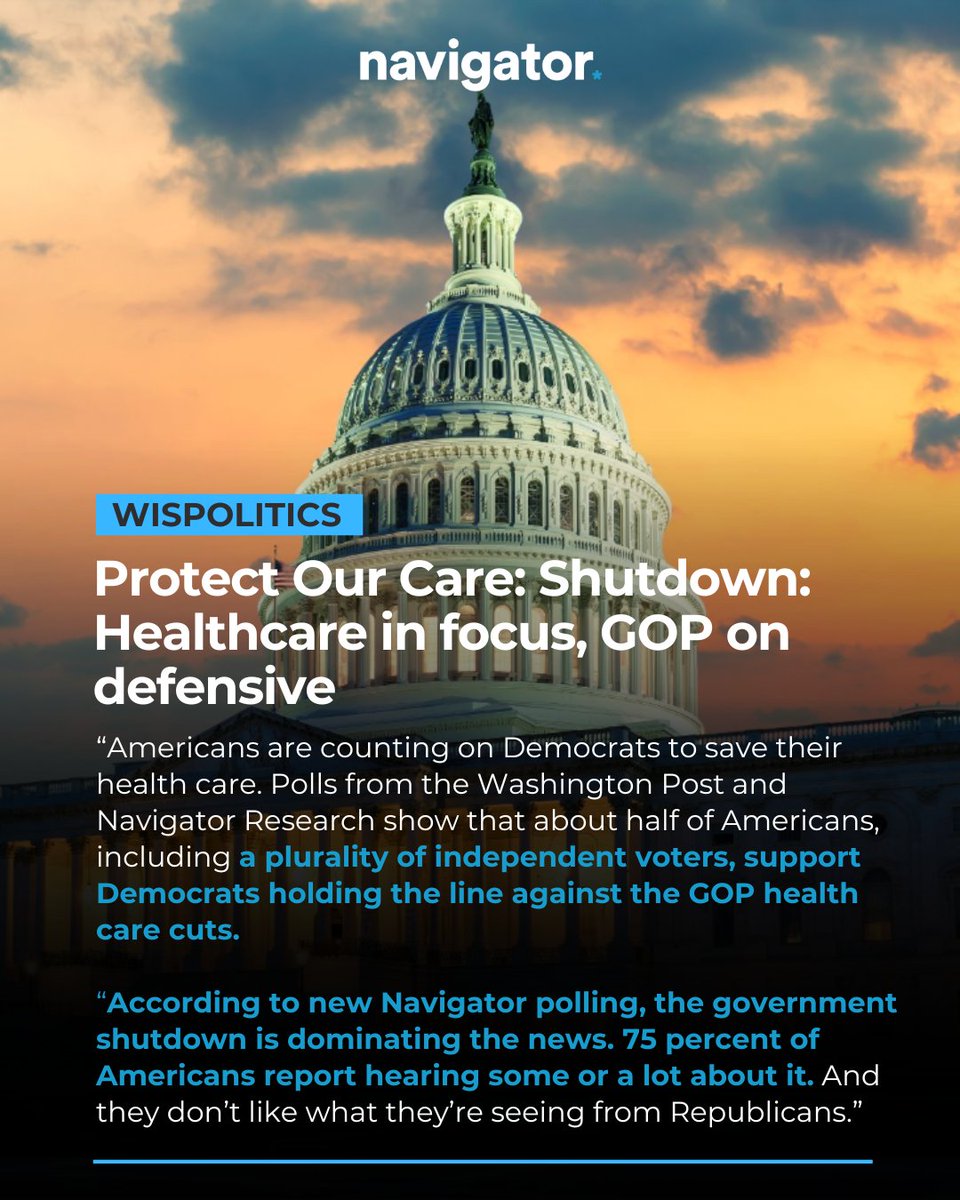 navigator.

WISPOLITICS

Protect Our Care: Shutdown: Healthcare in focus, GOP on defensive

“Americans are counting on Democrats to save their health care. Polls from the Washington Post and Navigator Research show that about half of Americans, including a plurality of independent voters, support Democrats holding the line against the GOP health care cuts.

“According to new Navigator polling, the government shutdown is dominating the news. 75 percent of Americans report hearing some or a lot about it. And they don’t like what they’re seeing from Republicans.”